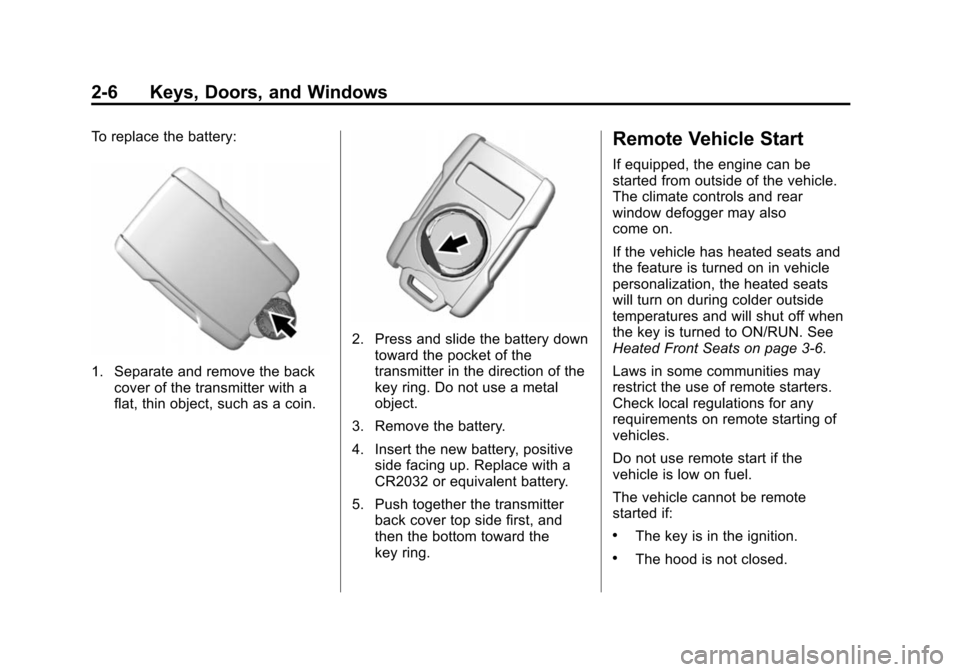 2-6 Keys, Doors, and Windows

To replace the battery:

1. Separate and remove the back cover of the transmitter with a flat, thin object, such as a coin.

2. Press and slide the battery down toward the pocket of the transmitter in the direction of the key ring. Do not use a metal object.

3. Remove the battery.

4. Insert the new battery, positive side facing up. Replace with a CR2032 or equivalent battery.

5. Push together the transmitter back cover top side first, and then the bottom toward the key ring.

Remote Vehicle Start

If equipped, the engine can be started from outside of the vehicle. The climate controls and rear window defogger may also come on.

If the vehicle has heated seats and the feature is turned on in vehicle personalization, the heated seats will turn on during colder outside temperatures and will shut off when the key is turned to ON/RUN. See Heated Front Seats on page 3-6.

Laws in some communities may restrict the use of remote starters. Check local regulations for any requirements on remote starting of vehicles.

Do not use remote start if the vehicle is low on fuel.

The vehicle cannot be remote started if:

• The key is in the ignition.

• The hood is not closed.

carmanualsonline.info